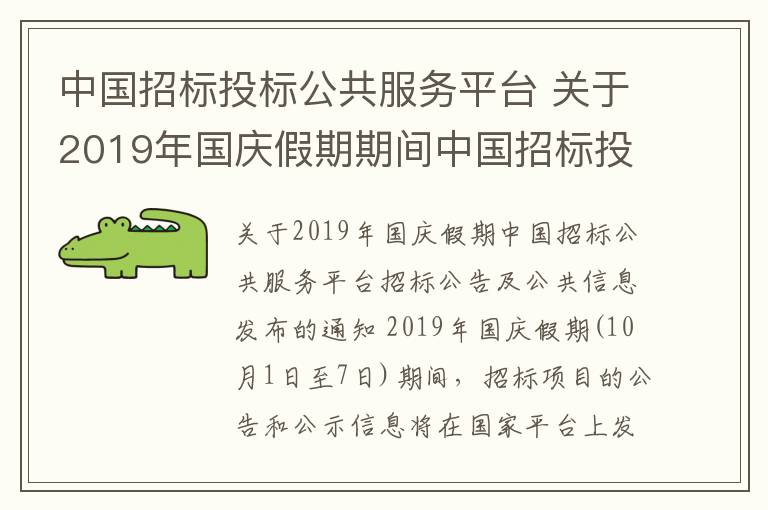 中国招标投标公共服务平台 关于2019年国庆假期期间中国招标投

关于2019年国庆假期中国招标公共服务平台招标公告及公共信息发布的通知 2019年国庆假期(10月1日至7日)期间，招标项目的公告和公示信息将在国家平台上发